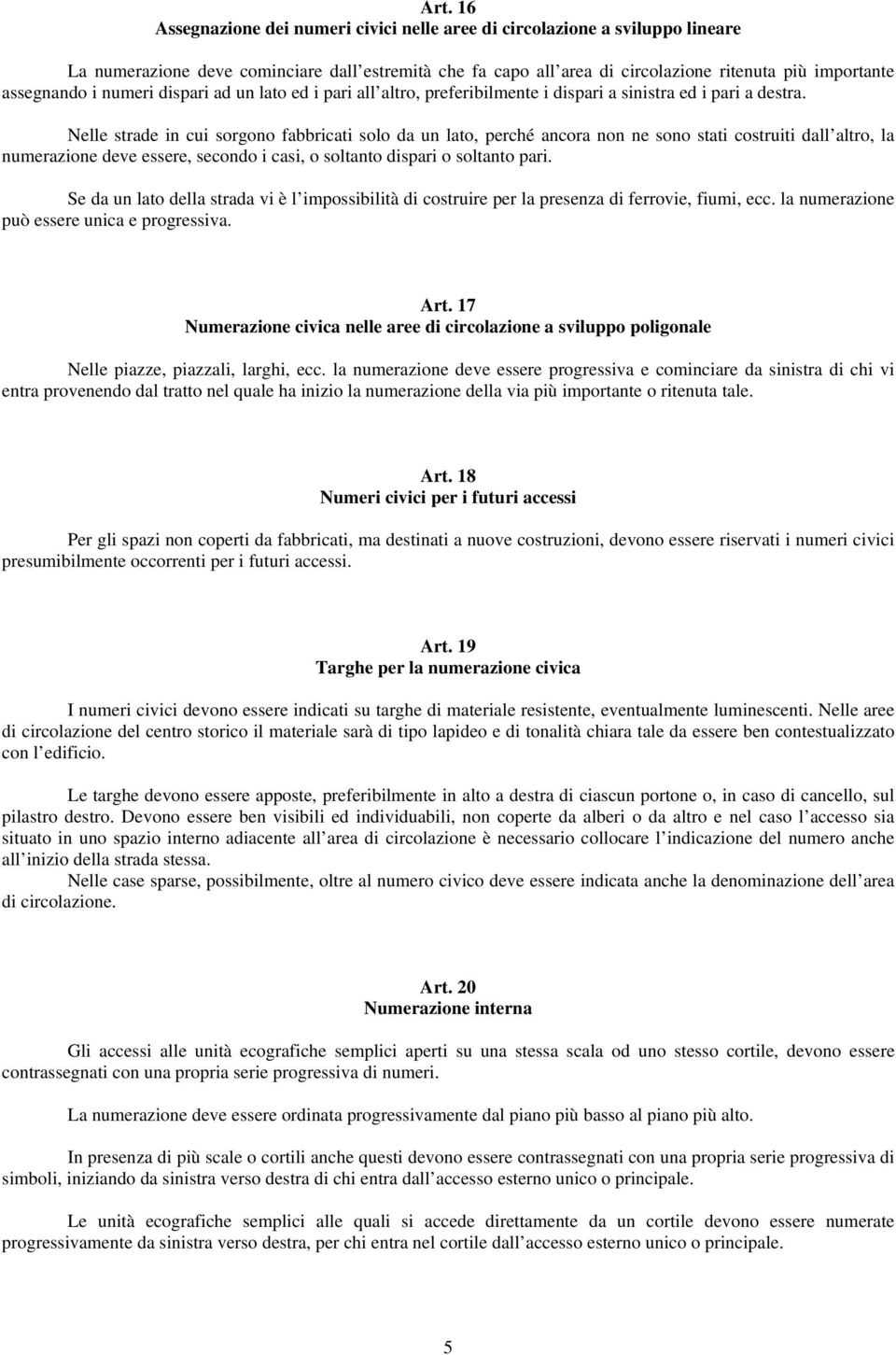 Art. 16
Assegnazione dei numeri civici nelle aree di circolazione a sviluppo lineare

La numerazione deve cominciare dall'estremità che fa capo all'area di circolazione ritenuta più importante assegnando i numeri dispari ad un lato ed i pari all'altro, preferibilmente i dispari a sinistra ed i pari a destra.

Nelle strade in cui sorgono fabbricati solo da un lato, perché ancora non ne sono stati costruiti dall'altro, la numerazione deve essere, secondo i casi, o soltanto dispari o soltanto pari.

Se da un lato della strada vi è l'impossibilità di costruire per la presenza di ferrovie, fiumi, ecc. la numerazione può essere unica e progressiva.

Art. 17
Numerazione civica nelle aree di circolazione a sviluppo poligonale

Nelle piazze, piazzali, larghi, ecc. la numerazione deve essere progressiva e cominciare da sinistra di chi vi entra provenendo dal tratto nel quale ha inizio la numerazione della via più importante o ritenuta tale.

Art. 18
Numeri civici per i futuri accessi

Per gli spazi non coperti da fabbricati, ma destinati a nuove costruzioni, devono essere riservati i numeri civici presumibilmente occorrenti per i futuri accessi.

Art. 19
Targhe per la numerazione civica

I numeri civici devono essere indicati su targhe di materiale resistente, eventualmente luminescenti. Nelle aree di circolazione del centro storico il materiale sarà di tipo lapideo e di tonalità chiara tale da essere ben contestualizzato con l'edificio.

Le targhe devono essere apposte, preferibilmente in alto a destra di ciascun portone o, in caso di cancello, sul pilastro destro. Devono essere ben visibili ed individuabili, non coperte da alberi o da altro e nel caso l'accesso sia situato in uno spazio interno adiacente all'area di circolazione è necessario collocare l'indicazione del numero anche all'inizio della strada stessa.
Nelle case sparse, possibilmente, oltre al numero civico deve essere indicata anche la denominazione dell'area di circolazione.

Art. 20
Numerazione interna

Gli accessi alle unità ecografiche semplici aperti su una stessa scala od uno stesso cortile, devono essere contrassegnati con una propria serie progressiva di numeri.

La numerazione deve essere ordinata progressivamente dal piano più basso al piano più alto.

In presenza di più scale o cortili anche questi devono essere contrassegnati con una propria serie progressiva di simboli, iniziando da sinistra verso destra di chi entra dall'accesso esterno unico o principale.

Le unità ecografiche semplici alle quali si accede direttamente da un cortile devono essere numerate progressivamente da sinistra verso destra, per chi entra nel cortile dall'accesso esterno unico o principale.

5